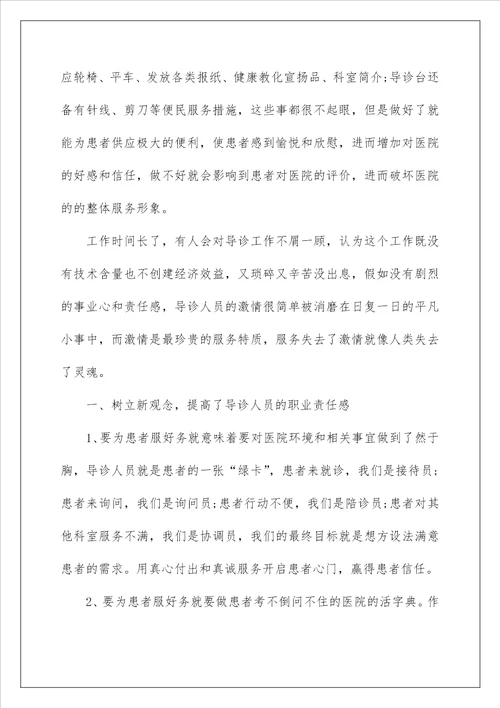 应轮椅、平车、发放各类报纸、健康教化宣扬品、科室简介;导诊台还备有针线、剪刀等便民服务措施，这些事都很不起眼，但是做好了就能为患者供应极大的便利，使患者感到愉悦和欣慰，进而增加对医院的好感和信任，做不好就会影响到患者对医院的评价，进而破坏医院的的整体服务形象。

工作时间长了，有人会对导诊工作不屑一顾，认为这个工作既没有技术含量也不创建经济效益，又琐碎又辛苦没出息，假如没有剧烈的事业心和责任感，导诊人员的激情很简单被消磨在日复一日的平凡小事中，而激情是最珍贵的服务特质，服务失去了激情就像人类失去了灵魂。

一、树立新观念，提高了导诊人员的职业责任感

1、要为患者服好务就意味着要对医院环境和相关事宜做到了然于胸，导诊人员就是患者的一张“绿卡”，患者来就诊，我们是接待员;患者来询问，我们是询问员;患者行动不便，我们是陪诊员;患者对其他科室服务不满，我们是协调员，我们的最终目标就是想方设法满意患者的需求。用真心付出和真诚服务开启患者心门，赢得患者信任。

2、要为患者服好务就要做患者考不倒问不住的医院的活字典。作